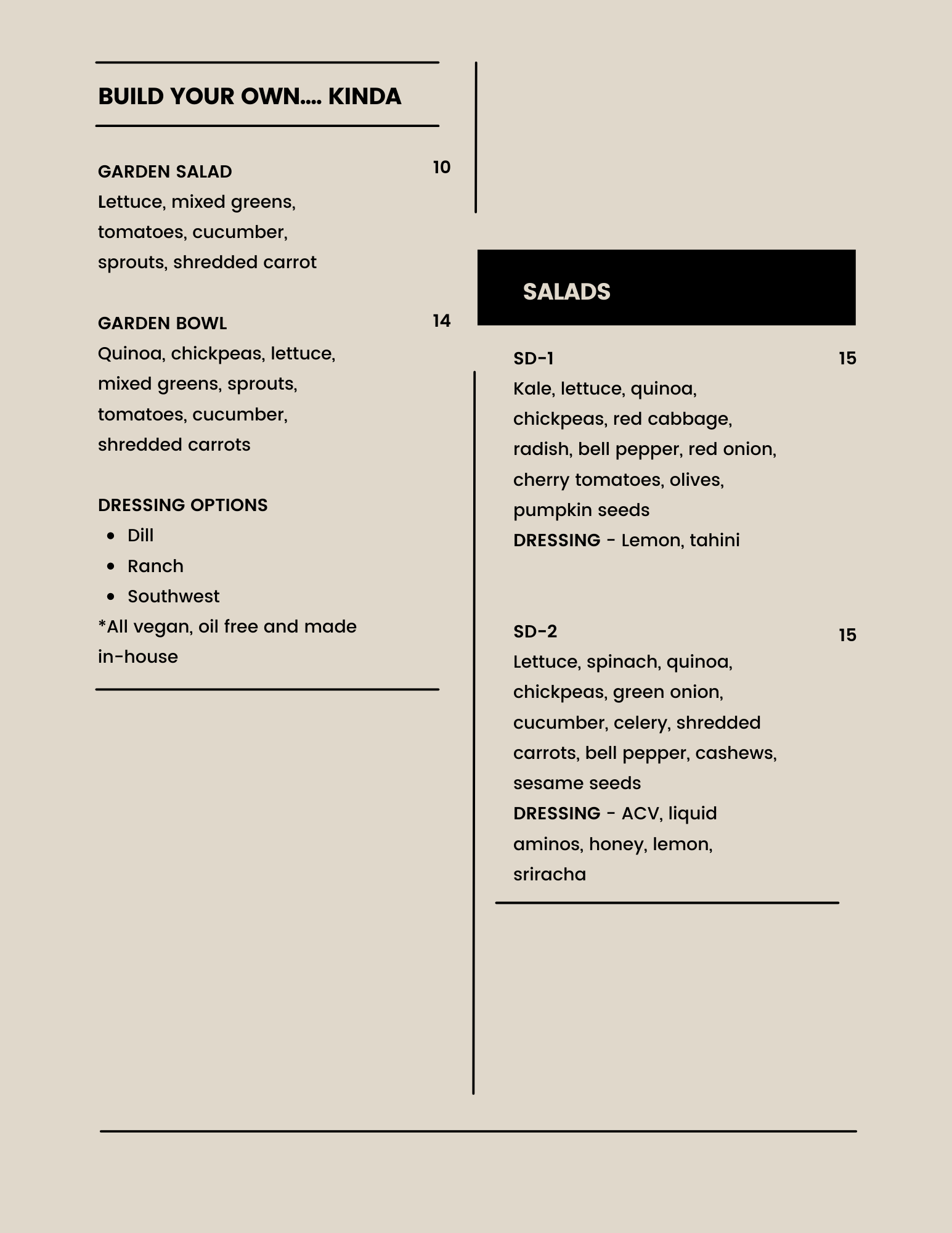 BUILD YOUR OWN.... KINDA

GARDEN SALAD 10
Lettuce, mixed greens, tomatoes, cucumber, sprouts, shredded carrot

GARDEN BOWL 14
Quinoa, chickpeas, lettuce, mixed greens, sprouts, tomatoes, cucumber, shredded carrots

DRESSING OPTIONS
- Dill
- Ranch
- Southwest

*All vegan, oil free and made in-house

SALADS

SD-1 15
Kale, lettuce, quinoa, chickpeas, red cabbage, radish, bell pepper, red onion, cherry tomatoes, olives, pumpkin seeds
DRESSING - Lemon, tahini

SD-2 15
Lettuce, spinach, quinoa, chickpeas, green onion, cucumber, celery, shredded carrots, bell pepper, cashews, sesame seeds
DRESSING - ACV, liquid aminos, honey, lemon, sriracha